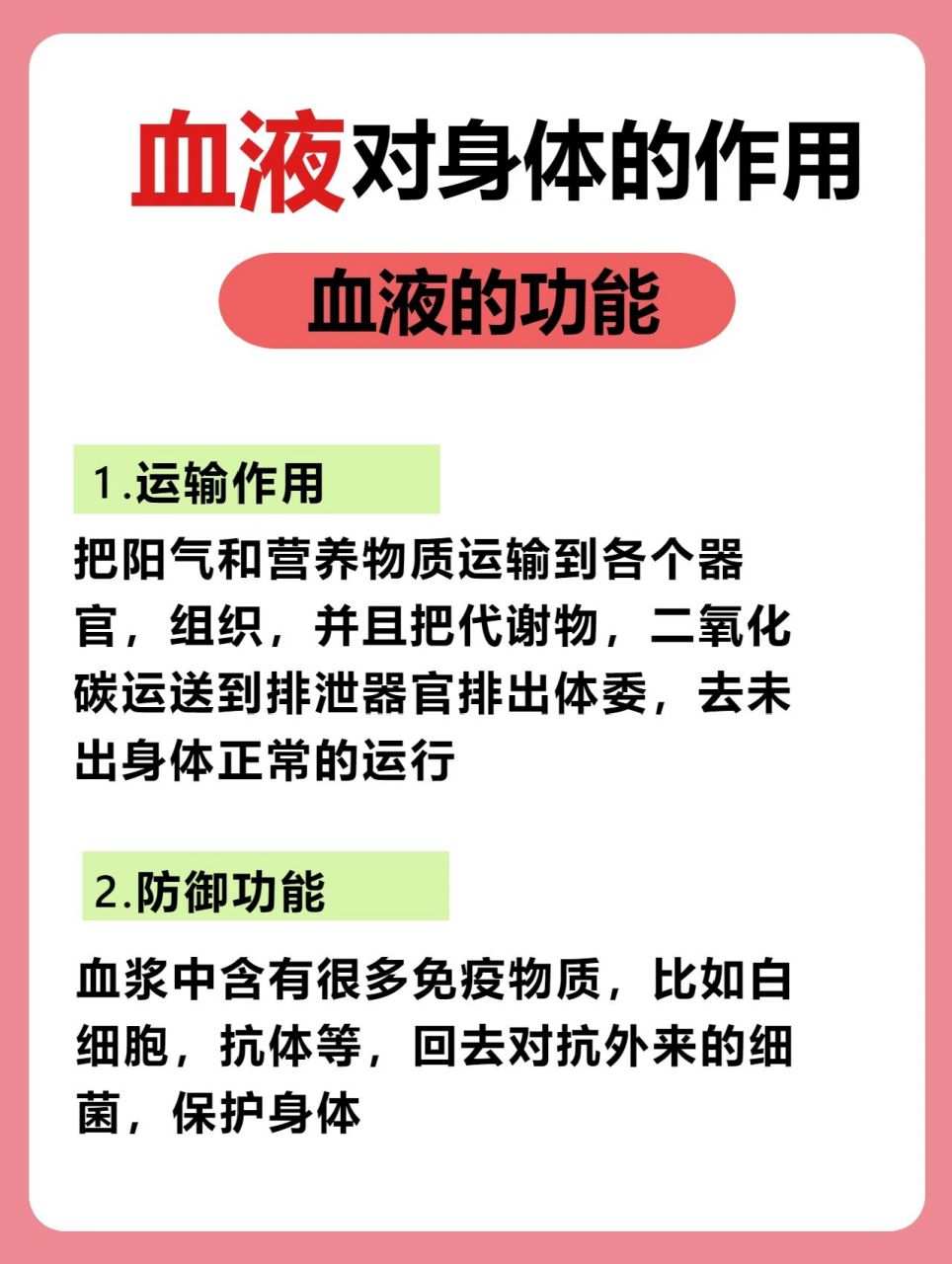 血液对身体的作用

血液的功能

1.运输作用

把阳气和营养物质运输到各个器官，组织，并且把代谢物，二氧化碳运送到排泄器官排出体委，去未出身体正常的运行

2.防御功能

血浆中含有很多免疫物质，比如白细胞，抗体等，回去对抗外来的细菌，保护身体